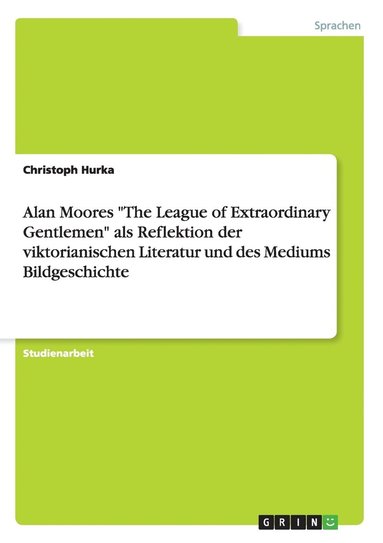 Sprachen

Christoph Hurka

Alan Moores "The League of Extraordinary Gentlemen" als Reflektion der viktorianischen Literatur und des Mediums Bildgeschichte

Studienarbeit

GRIN